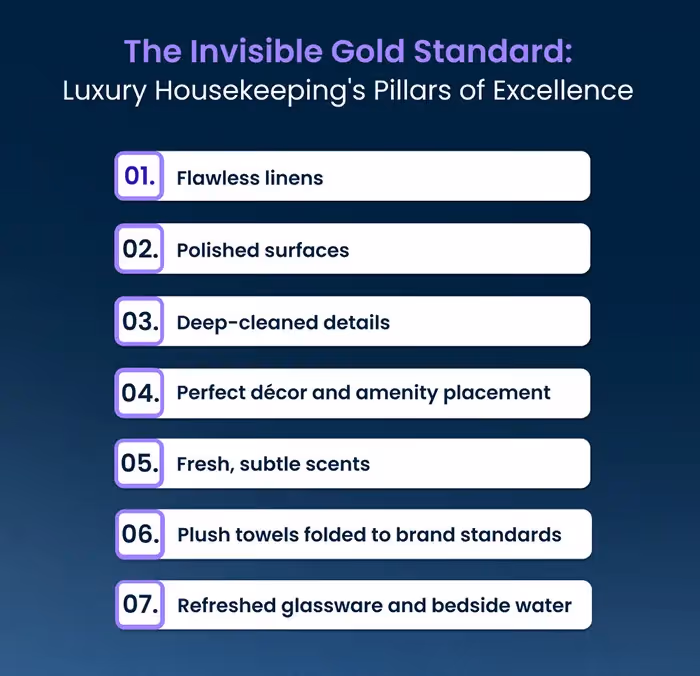 The Invisible Gold Standard:
Luxury Housekeeping's Pillars of Excellence

01. Flawless linens

02. Polished surfaces

03. Deep-cleaned details

04. Perfect décor and amenity placement

05. Fresh, subtle scents

06. Plush towels folded to brand standards

07. Refreshed glassware and bedside water